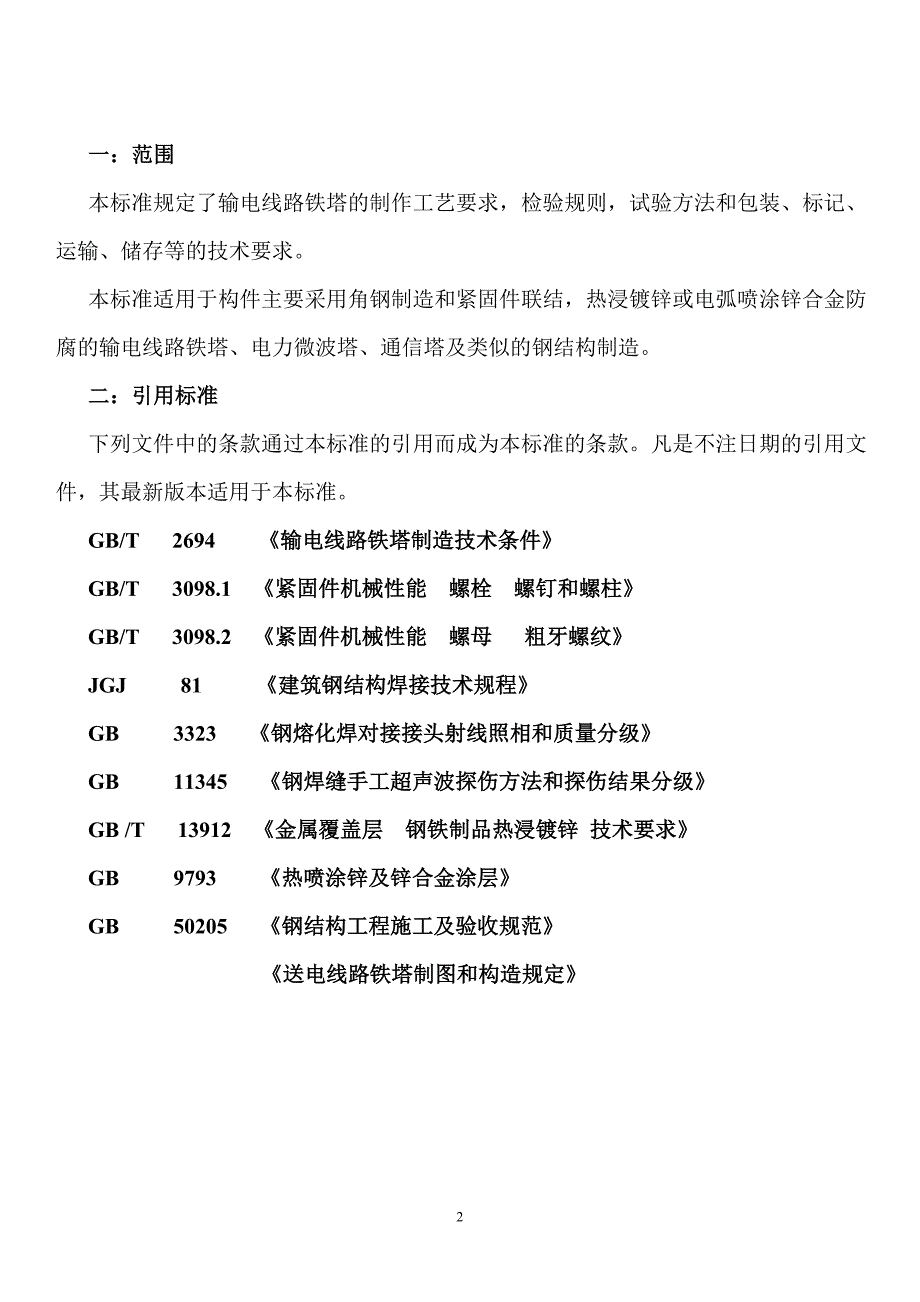 一：范围

本标准规定了输电线路铁塔的制作工艺要求，检验规则，试验方法和包装、标记、运输、储存等的技术要求。

本标准适用于构件主要采用角钢制造和紧固件联结，热浸镀锌或电弧喷涂锌合金防腐的输电线路铁塔、电力微波塔、通信塔及类似的钢结构制造。

二：引用标准

下列文件中的条款通过本标准的引用而成为本标准的条款。凡是不注日期的引用文件，其最新版本适用于本标准。

GB/T 2694 《输电线路铁塔制造技术条件》

GB/T 3098.1 《紧固件机械性能 螺栓 螺钉和螺柱》

GB/T 3098.2 《紧固件机械性能 螺母 粗牙螺纹》

JGJ 81 《建筑钢结构焊接技术规程》

GB 3323 《钢熔化焊对接接头射线照相和质量分级》

GB 11345 《钢焊缝手工超声波探伤方法和探伤结果分级》

GB /T 13912 《金属覆盖层 钢铁制品热浸镀锌 技术要求》

GB 9793 《热喷涂锌及锌合金涂层》

GB 50205 《钢结构工程施工及验收规范》

《送电线路铁塔制图和构造规定》

2